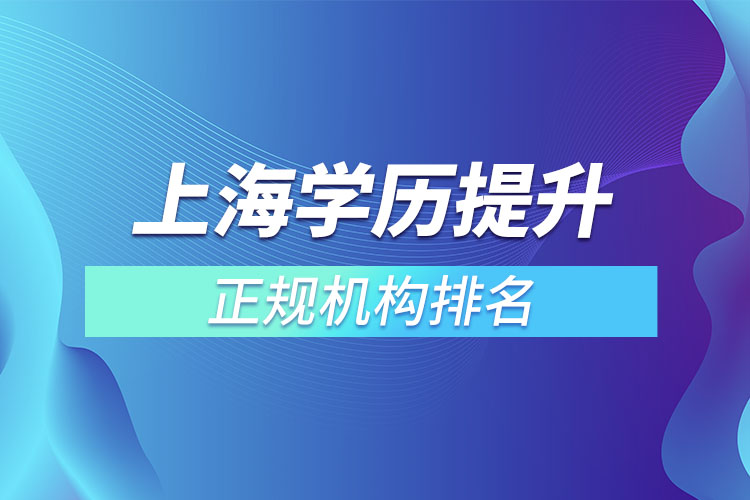 上海学历提升

正规机构排名